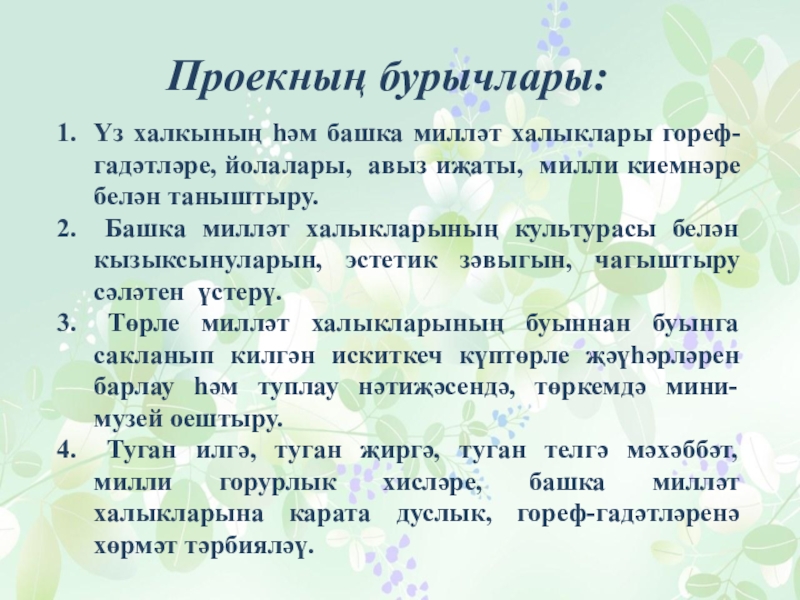 Проекның бурычлары:

1. Үз халкының һәм башка милләт халыклары гореф-гадәтләре, йолалары, авыз иҗаты, милли киемнәре белән таныштыру.

2. Башка милләт халыкларының культурасы белән кызыксынуларын, эстетик зәвыгын, чагыштыру сәләтен үстерү.

3. Төрле милләт халыкларының буыннан буынга сакланып килгән искиткеч күптөрле җәүһәрләрен барлау һәм туплау нәтиҗәсендә, төркемдә мини-музей оештыру.

4. Туган илгә, туган җиргә, туган телгә мәхәббәт, милли горурлык хисләре, башка милләт халыкларына карата дуслык, гореф-гадәтләренә хөрмәт тәрбияләү.